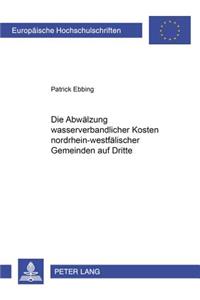 Europäische Hochschulschriften

Patrick Ebbing

Die Abwälzung wasserverbandlicher Kosten nordrhein-westfälischer Gemeinden auf Dritte

PETER LANG